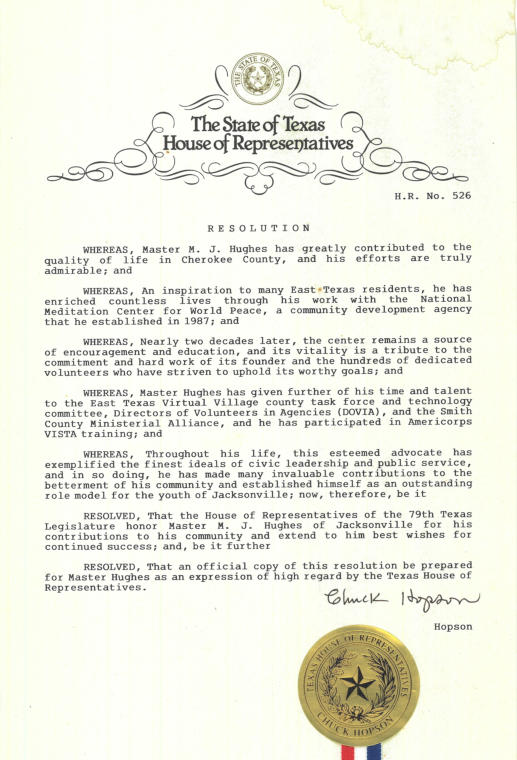 THE STATE OF TEXAS

The State of Texas
House of Representatives

H.R. No. 526

RESOLUTION

WHEREAS, Master M. J. Hughes has greatly contributed to the quality of life in Cherokee County, and his efforts are truly admirable; and

WHEREAS, An inspiration to many East Texas residents, he has enriched countless lives through his work with the National Meditation Center for World Peace, a community development agency that he established in 1987; and

WHEREAS, Nearly two decades later, the center remains a source of encouragement and education, and its vitality is a tribute to the commitment and hard work of its founder and the hundreds of dedicated volunteers who have striven to uphold its worthy goals; and

WHEREAS, Master Hughes has given further of his time and talent to the East Texas Virtual Village county task force and technology committee, Directors of Volunteers in Agencies (DOVIA), and the Smith County Ministerial Alliance, and he has participated in Americorps VISTA training; and

WHEREAS, Throughout his life, this esteemed advocate has exemplified the finest ideals of civic leadership and public service, and in so doing, he has made many invaluable contributions to the betterment of his community and established himself as an outstanding role model for the youth of Jacksonville; now, therefore, be it

RESOLVED, That the House of Representatives of the 79th Texas Legislature honor Master M. J. Hughes of Jacksonville for his contributions to his community and extend to him best wishes for continued success; and, be it further

RESOLVED, That an official copy of this resolution be prepared for Master Hughes as an expression of high regard by the Texas House of Representatives.

Chuck Hopson

Hopson

TEXAS HOUSE OF REPRESENTATIVES
CHUCK HOPSON